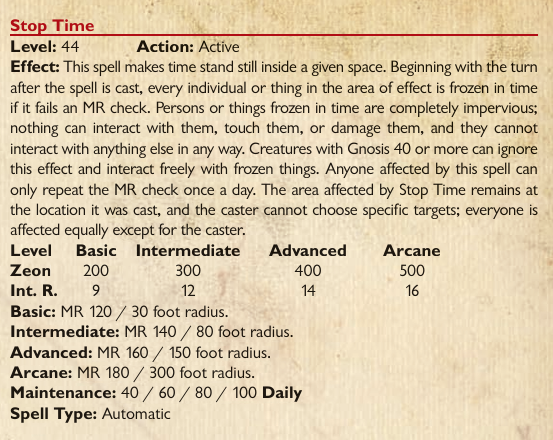 Stop Time
Level: 44 Action: Active
Effect: This spell makes time stand still inside a given space. Beginning with the turn after the spell is cast, every individual or thing in the area of effect is frozen in time if it fails an MR check. Persons or things frozen in time are completely impervious; nothing can interact with them, touch them, or damage them, and they cannot interact with anything else in any way. Creatures with Gnosis 40 or more can ignore this effect and interact freely with frozen things. Anyone affected by this spell can only repeat the MR check once a day. The area affected by Stop Time remains at the location it was cast, and the caster cannot choose specific targets; everyone is affected equally except for the caster.

| Level | Basic | Intermediate | Advanced | Arcane |
|---|---|---|---|---|
| Zeon | 200 | 300 | 400 | 500 |
| Int. R. | 9 | 12 | 14 | 16 |

Basic: MR 120 / 30 foot radius.
Intermediate: MR 140 / 80 foot radius.
Advanced: MR 160 / 150 foot radius.
Arcane: MR 180 / 300 foot radius.
Maintenance: 40 / 60 / 80 / 100 Daily
Spell Type: Automatic